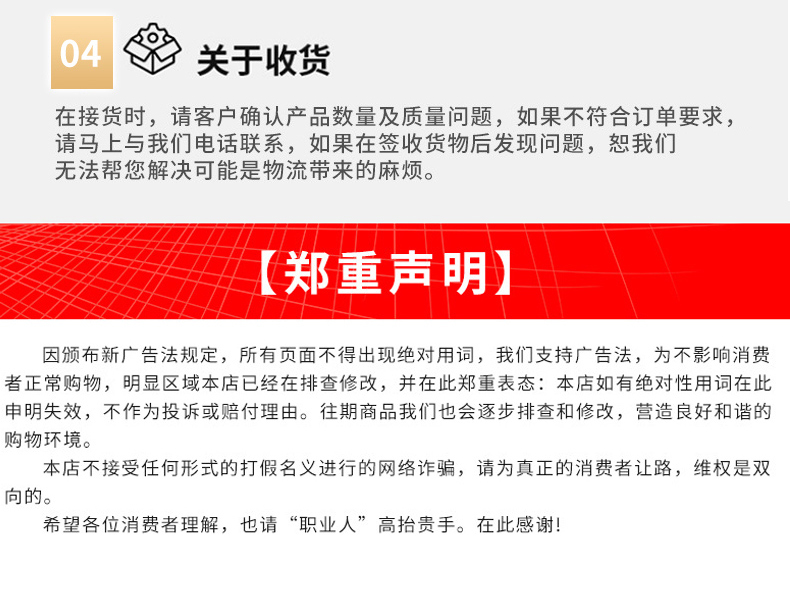 04 关于收货

在接货时，请客户确认产品数量及质量问题，如果不符合订单要求，请马上与我们电话联系，如果在签收货物后发现问题，恕我们无法帮您解决可能是物流带来的麻烦。

【郑重声明】

因颁布新广告法规定，所有页面不得出现绝对用词，我们支持广告法，为不影响消费者正常购物，明显区域本店已经在排查修改，并在此郑重表态：本店如有绝对性用词在此申明失效，不作为投诉或赔付理由。往期商品我们也会逐步排查和修改，营造良好和谐的购物环境。

本店不接受任何形式的打假名义进行的网络诈骗，请为真正的消费者让路，维权是双向的。

希望各位消费者理解，也请“职业人”高抬贵手。在此感谢!